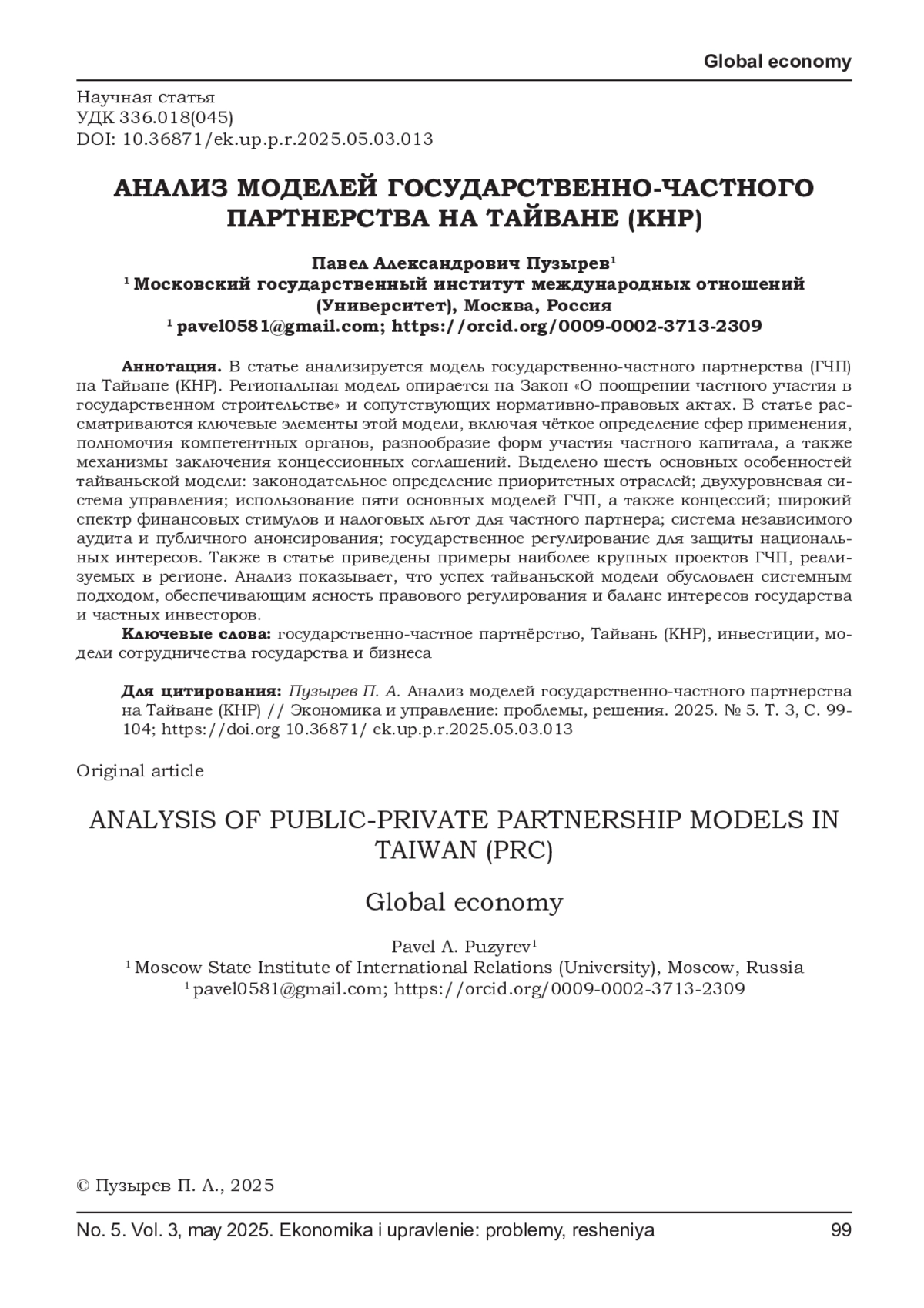 Global economy

Научная статья
УДК 336.018(045)
DOI: 10.36871/ek.up.p.r.2025.05.03.013

АНАЛИЗ МОДЕЛЕЙ ГОСУДАРСТВЕННО-ЧАСТНОГО ПАРТНЕРСТВА НА ТАЙВАНЕ (КНР)

Павел Александрович Пузырев$^1$
$^1$ Московский государственный институт международных отношений (Университет), Москва, Россия
$^1$ pavel0581@gmail.com; https://orcid.org/0009-0002-3713-2309

Аннотация. В статье анализируется модель государственно-частного партнерства (ГЧП) на Тайване (КНР). Региональная модель опирается на Закон «О поощрении частного участия в государственном строительстве» и сопутствующих нормативно-правовых актах. В статье рассматриваются ключевые элементы этой модели, включая чёткое определение сфер применения, полномочия компетентных органов, разнообразие форм участия частного капитала, а также механизмы заключения концессионных соглашений. Выделено шесть основных особенностей тайваньской модели: законодательное определение приоритетных отраслей; двухуровневая система управления; использование пяти основных моделей ГЧП, а также концессий; широкий спектр финансовых стимулов и налоговых льгот для частного партнера; система независимого аудита и публичного анонсирования; государственное регулирование для защиты национальных интересов. Также в статье приведены примеры наиболее крупных проектов ГЧП, реализуемых в регионе. Анализ показывает, что успех тайваньской модели обусловлен системным подходом, обеспечивающим ясность правового регулирования и баланс интересов государства и частных инвесторов.
Ключевые слова: государственно-частное партнёрство, Тайвань (КНР), инвестиции, модели сотрудничества государства и бизнеса

Для цитирования: Пузырев П. А. Анализ моделей государственно-частного партнерства на Тайване (КНР) // Экономика и управление: проблемы, решения. 2025. № 5. Т. 3, С. 99-104; https://doi.org 10.36871/ ek.up.p.r.2025.05.03.013

Original article

ANALYSIS OF PUBLIC-PRIVATE PARTNERSHIP MODELS IN TAIWAN (PRC)

Global economy

Pavel A. Puzyrev$^1$
$^1$ Moscow State Institute of International Relations (University), Moscow, Russia
$^1$ pavel0581@gmail.com; https://orcid.org/0009-0002-3713-2309

© Пузырев П. А., 2025

No. 5. Vol. 3, may 2025. Ekonomika i upravlenie: problemy, resheniya 99